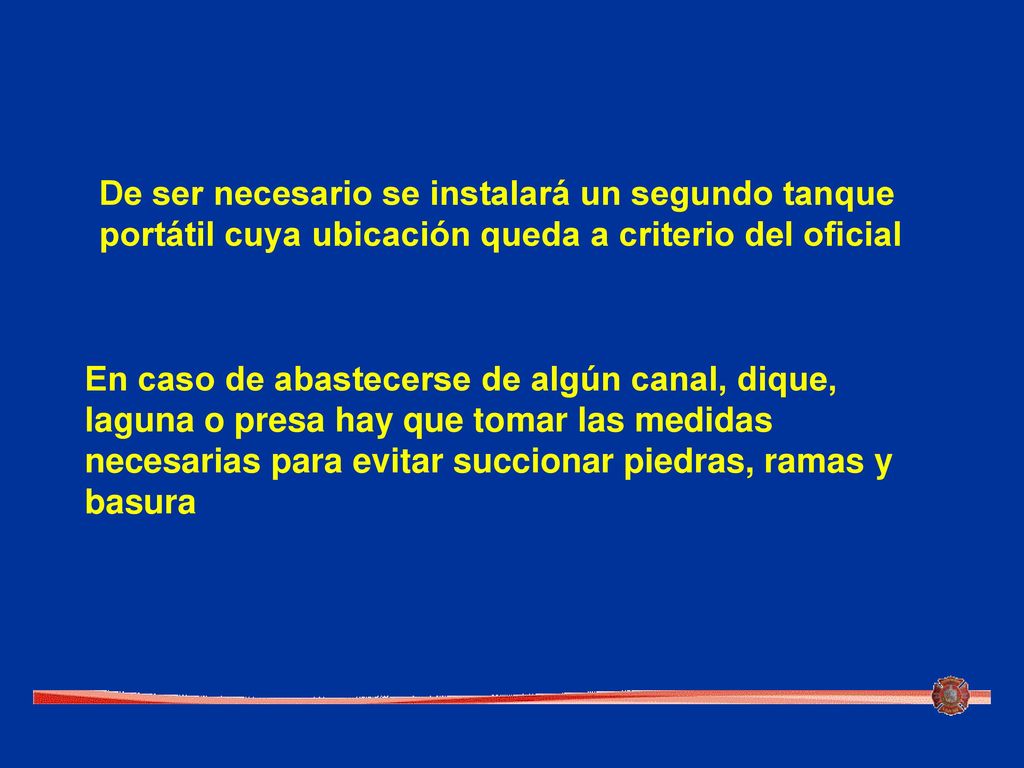 De ser necesario se instalará un segundo tanque portátil cuya ubicación queda a criterio del oficial

En caso de abastecerse de algún canal, dique, laguna o presa hay que tomar las medidas necesarias para evitar succionar piedras, ramas y basura